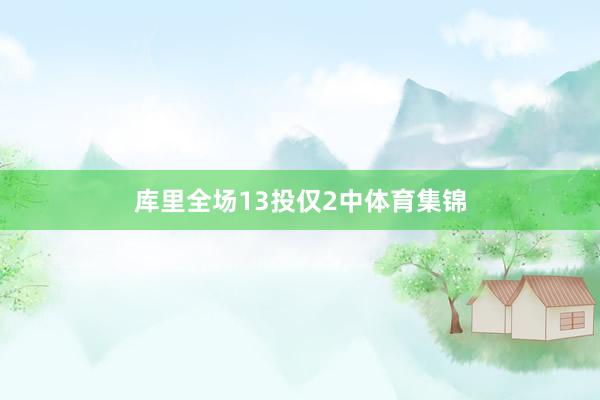 库里全场13投仅2中体育集锦